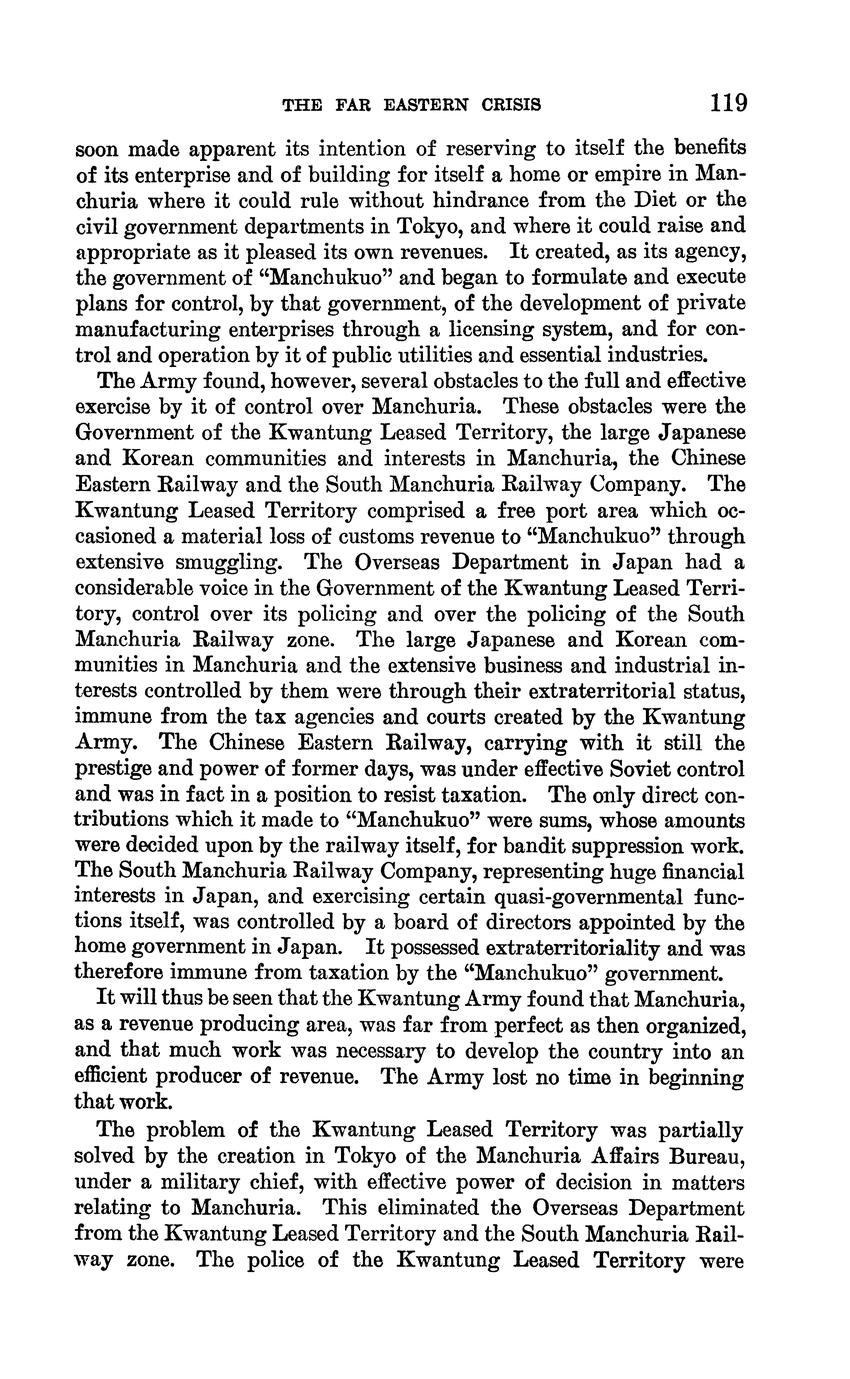 THE FAR EASTERN CRISIS 119

soon made apparent its intention of reserving to itself the benefits of its enterprise and of building for itself a home or empire in Manchuria where it could rule without hindrance from the Diet or the civil government departments in Tokyo, and where it could raise and appropriate as it pleased its own revenues. It created, as its agency, the government of "Manchukuo" and began to formulate and execute plans for control, by that government, of the development of private manufacturing enterprises through a licensing system, and for control and operation by it of public utilities and essential industries.

The Army found, however, several obstacles to the full and effective exercise by it of control over Manchuria. These obstacles were the Government of the Kwantung Leased Territory, the large Japanese and Korean communities and interests in Manchuria, the Chinese Eastern Railway and the South Manchuria Railway Company. The Kwantung Leased Territory comprised a free port area which occasioned a material loss of customs revenue to "Manchukuo" through extensive smuggling. The Overseas Department in Japan had a considerable voice in the Government of the Kwantung Leased Territory, control over its policing and over the policing of the South Manchuria Railway zone. The large Japanese and Korean communities in Manchuria and the extensive business and industrial interests controlled by them were through their extraterritorial status, immune from the tax agencies and courts created by the Kwantung Army. The Chinese Eastern Railway, carrying with it still the prestige and power of former days, was under effective Soviet control and was in fact in a position to resist taxation. The only direct contributions which it made to "Manchukuo" were sums, whose amounts were decided upon by the railway itself, for bandit suppression work. The South Manchuria Railway Company, representing huge financial interests in Japan, and exercising certain quasi-governmental functions itself, was controlled by a board of directors appointed by the home government in Japan. It possessed extraterritoriality and was therefore immune from taxation by the "Manchukuo" government.

It will thus be seen that the Kwantung Army found that Manchuria, as a revenue producing area, was far from perfect as then organized, and that much work was necessary to develop the country into an efficient producer of revenue. The Army lost no time in beginning that work.

The problem of the Kwantung Leased Territory was partially solved by the creation in Tokyo of the Manchuria Affairs Bureau, under a military chief, with effective power of decision in matters relating to Manchuria. This eliminated the Overseas Department from the Kwantung Leased Territory and the South Manchuria Railway zone. The police of the Kwantung Leased Territory were